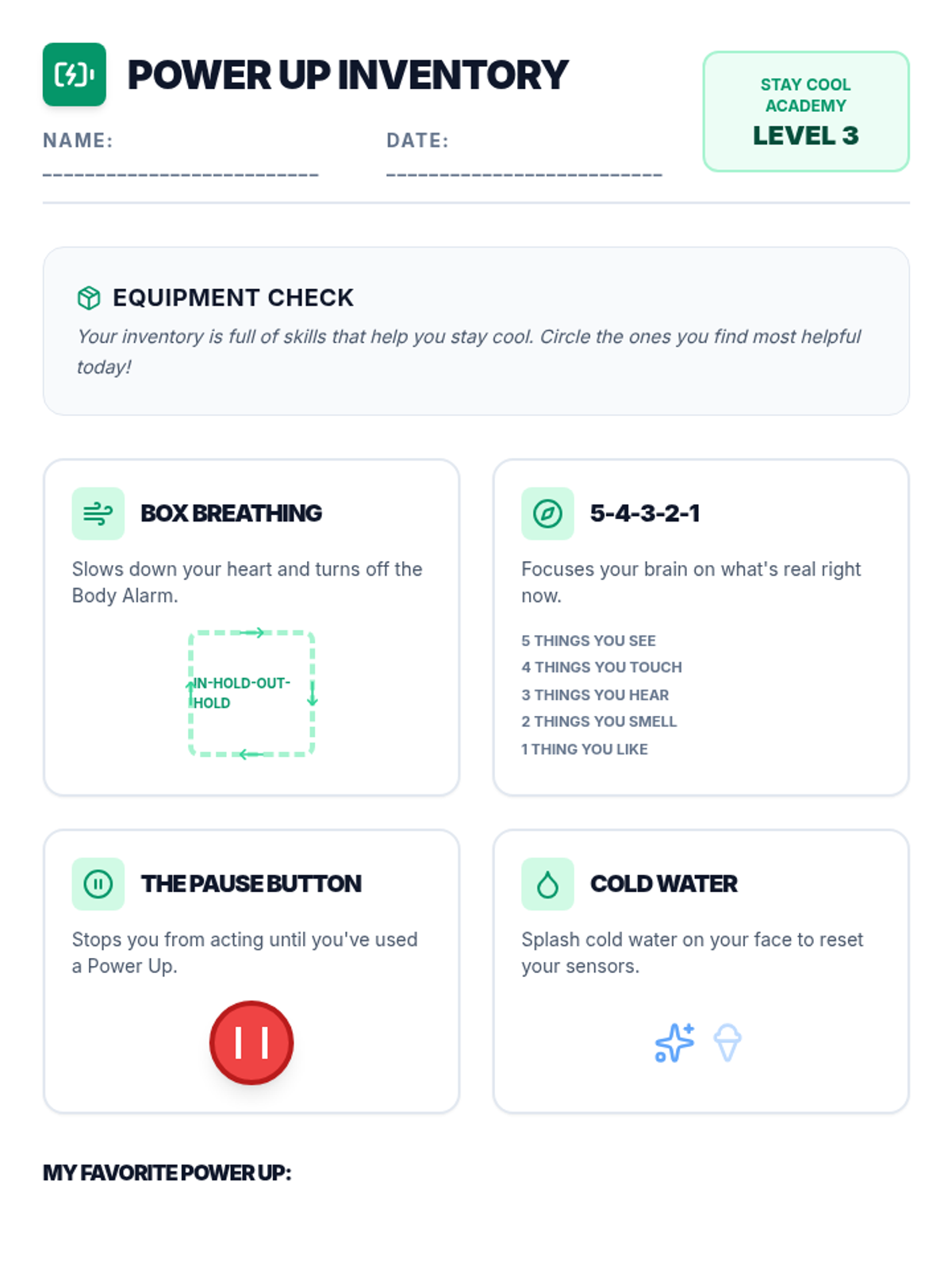 POWER UP INVENTORY

NAME: ____

DATE: ____

STAY COOL ACADEMY
LEVEL 3

EQUIPMENT CHECK

Your inventory is full of skills that help you stay cool. Circle the ones you find most helpful today!

BOX BREATHING

Slows down your heart and turns off the Body Alarm.

IN-HOLD-OUT-HOLD

5-4-3-2-1

Focuses your brain on what's real right now.

5 THINGS YOU SEE
4 THINGS YOU TOUCH
3 THINGS YOU HEAR
2 THINGS YOU SMELL
1 THING YOU LIKE

THE PAUSE BUTTON

Stops you from acting until you've used a Power Up.

COLD WATER

Splash cold water on your face to reset your sensors.

MY FAVORITE POWER UP: